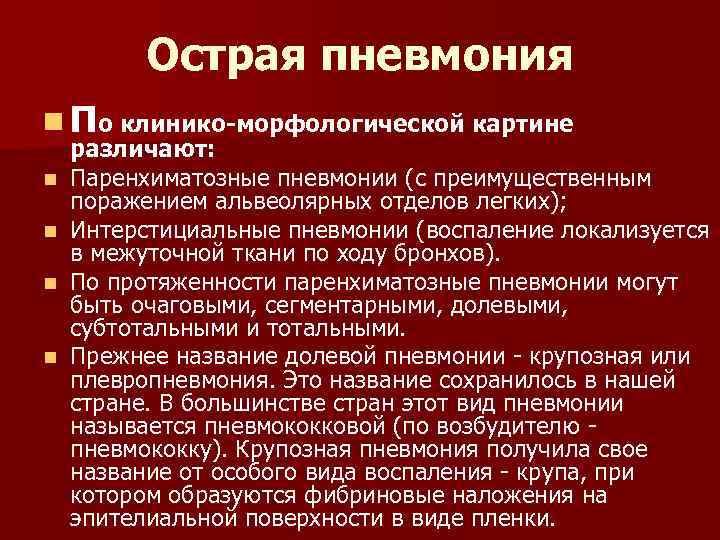 Острая пневмония

По клинико-морфологической картине различают:

Паренхиматозные пневмонии (с преимущественным поражением альвеолярных отделов легких);

Интерстициальные пневмонии (воспаление локализуется в межуточной ткани по ходу бронхов).

По протяженности паренхиматозные пневмонии могут быть очаговыми, сегментарными, долевыми, субтотальными и тотальными.

Прежнее название долевой пневмонии - крупозная или плевропневмония. Это название сохранилось в нашей стране. В большинстве стран этот вид пневмонии называется пневмококковой (по возбудителю - пневмококку). Крупозная пневмония получила свое название от особого вида воспаления - крупа, при котором образуются фибриновые наложения на эпителиальной поверхности в виде пленки.